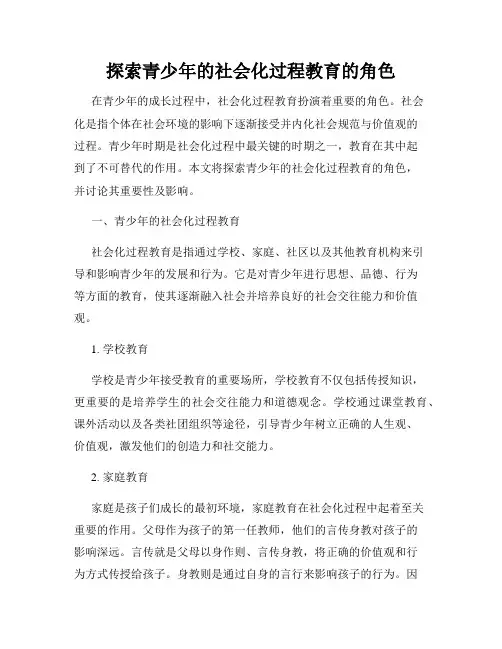 探索青少年的社会化过程教育的角色

在青少年的成长过程中，社会化过程教育扮演着重要的角色。社会化是指个体在社会环境的影响下逐渐接受并内化社会规范与价值观的过程。青少年时期是社会化过程中最关键的时期之一，教育在其中起到了不可替代的作用。本文将探索青少年的社会化过程教育的角色，并讨论其重要性及影响。

一、青少年的社会化过程教育

社会化过程教育是指通过学校、家庭、社区以及其他教育机构来引导和影响青少年的发展和行为。它是对青少年进行思想、品德、行为等方面的教育，使其逐渐融入社会并培养良好的社会交往能力和价值观。

1. 学校教育

学校是青少年接受教育的重要场所，学校教育不仅包括传授知识，更重要的是培养学生的社会交往能力和道德观念。学校通过课堂教育、课外活动以及各类社团组织等途径，引导青少年树立正确的人生观、价值观，激发他们的创造力和社交能力。

2. 家庭教育

家庭是孩子们成长的最初环境，家庭教育在社会化过程中起着至关重要的作用。父母作为孩子的第一任教师，他们的言传身教对孩子的影响深远。言传就是父母以身作则、言传身教，将正确的价值观和行为方式传授给孩子。身教则是通过自身的言行来影响孩子的行为。因